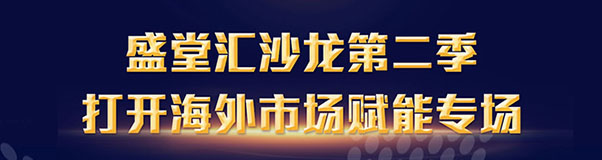 盛堂汇沙龙第二季
打开海外市场赋能专场